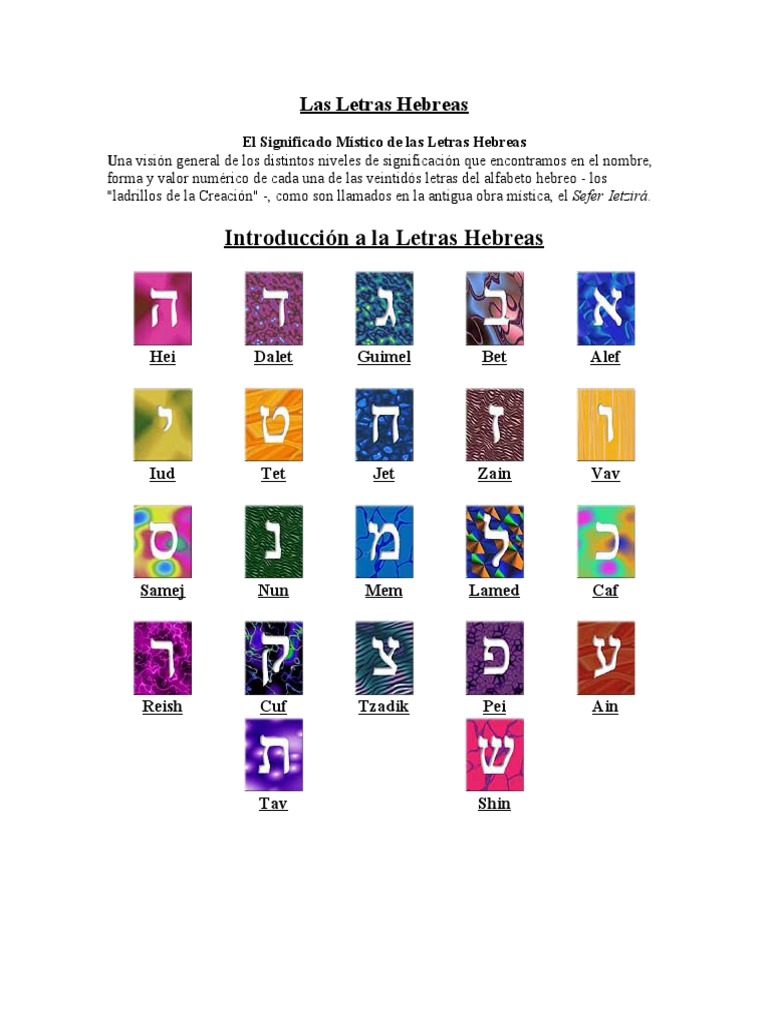 Las Letras Hebreas

El Significado Místico de las Letras Hebreas
Una visión general de los distintos niveles de significación que encontramos en el nombre, forma y valor numérico de cada una de las veintidós letras del alfabeto hebreo - los "ladrillos de la Creación" -, como son llamados en la antigua obra mística, el Sefer Ietzirá.

Introducción a la Letras Hebreas

ה Hei
ד Dalet
ג Guimel
ב Bet
א Alef

י Iud
ט Tet
ח Jet
ז Zain
ו Vav

ס Samej
נ Nun
מ Mem
ל Lamed
כ Caf

ר Reish
ק Cuf
צ Tzadik
פ Pei
ע Ain

ת Tav
ש Shin